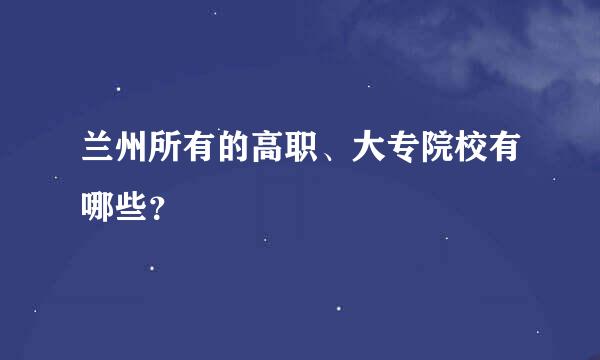 兰州所有的高职、大专院校有哪些？